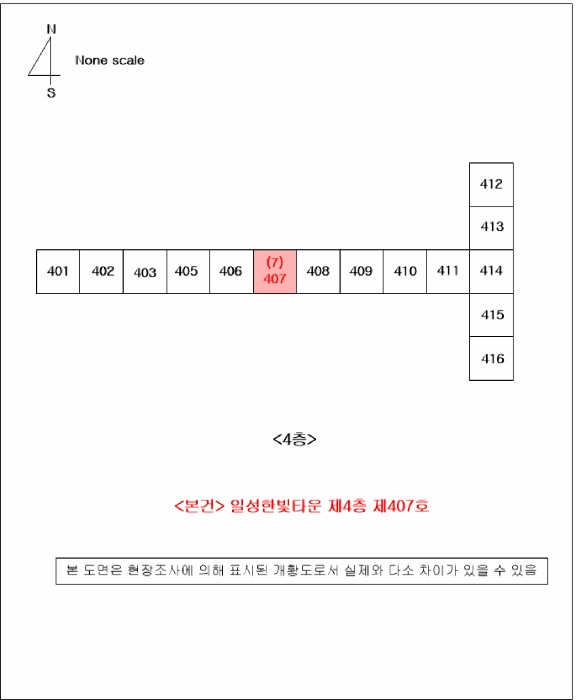 N
S
None scale

412
413
401 402 403 405 406 (7) 407 408 409 410 411 414
415
416

<4층>

<본건> 일성한빛타운 제4층 제407호

본 도면은 현장조사에 의해 표시된 개황도로서 실제와 다소 차이가 있을 수 있음